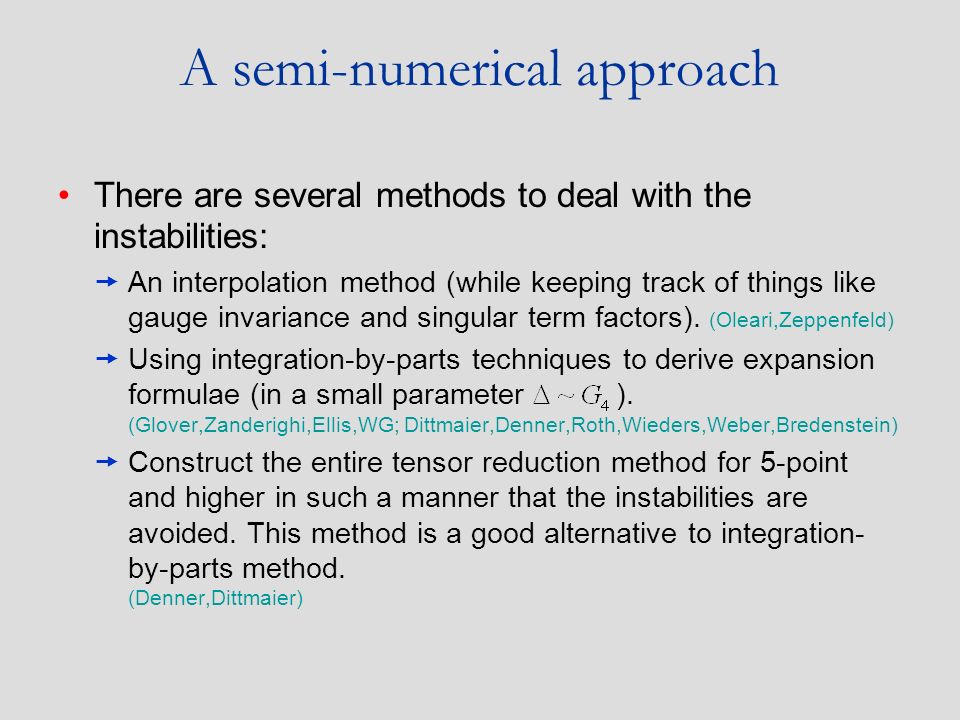 A semi-numerical approach

• There are several methods to deal with the instabilities:

→ An interpolation method (while keeping track of things like gauge invariance and singular term factors). (Oleari,Zeppenfeld)

→ Using integration-by-parts techniques to derive expansion formulae (in a small parameter $\Delta \sim G_4$ ). (Glover,Zanderighi,Ellis,WG; Dittmaier,Denner,Roth,Wieders,Weber,Bredenstein)

→ Construct the entire tensor reduction method for 5-point and higher in such a manner that the instabilities are avoided. This method is a good alternative to integration-by-parts method. (Denner,Dittmaier)